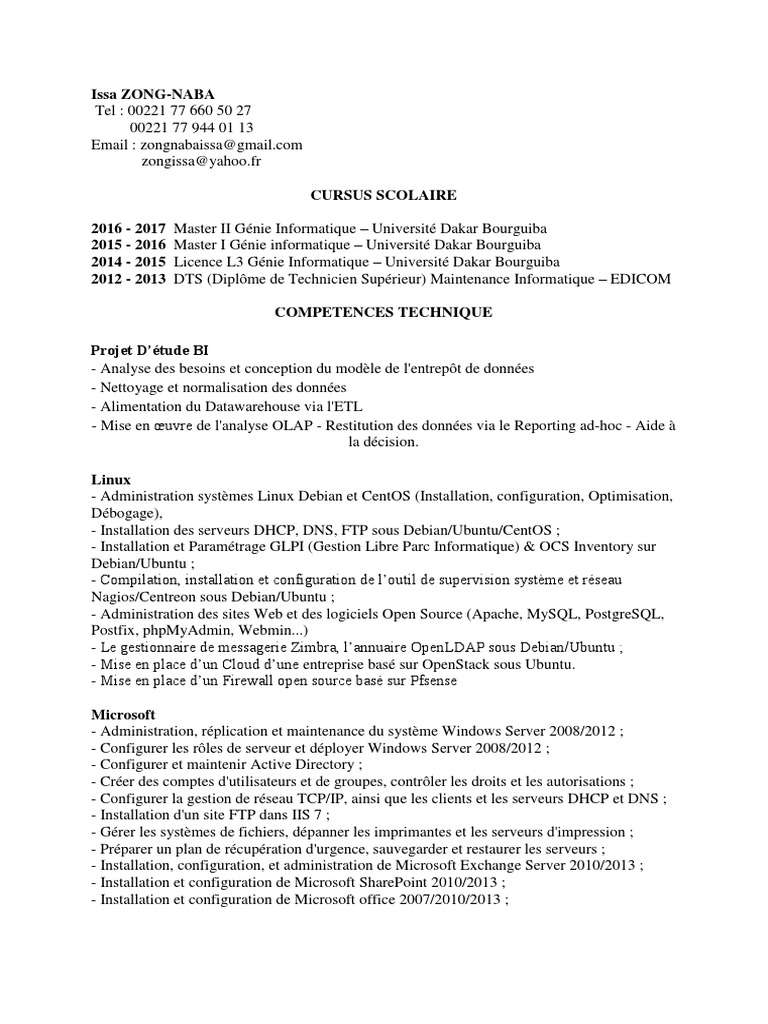 Issa ZONG-NABA
Tel : 00221 77 660 50 27
00221 77 944 01 13
Email : zongnabaissa@gmail.com
zongissa@yahoo.fr

CURSUS SCOLAIRE

2016 - 2017 Master II Génie Informatique – Université Dakar Bourguiba
2015 - 2016 Master I Génie informatique – Université Dakar Bourguiba
2014 - 2015 Licence L3 Génie Informatique – Université Dakar Bourguiba
2012 - 2013 DTS (Diplôme de Technicien Supérieur) Maintenance Informatique – EDICOM

COMPETENCES TECHNIQUE

Projet D'étude BI
- Analyse des besoins et conception du modèle de l'entrepôt de données
- Nettoyage et normalisation des données
- Alimentation du Datawarehouse via l'ETL
- Mise en œuvre de l'analyse OLAP - Restitution des données via le Reporting ad-hoc - Aide à la décision.

Linux
- Administration systèmes Linux Debian et CentOS (Installation, configuration, Optimisation, Débogage),
- Installation des serveurs DHCP, DNS, FTP sous Debian/Ubuntu/CentOS ;
- Installation et Paramétrage GLPI (Gestion Libre Parc Informatique) & OCS Inventory sur Debian/Ubuntu ;
- Compilation, installation et configuration de l'outil de supervision système et réseau Nagios/Centreon sous Debian/Ubuntu ;
- Administration des sites Web et des logiciels Open Source (Apache, MySQL, PostgreSQL, Postfix, phpMyAdmin, Webmin...)
- Le gestionnaire de messagerie Zimbra, l'annuaire OpenLDAP sous Debian/Ubuntu ;
- Mise en place d'un Cloud d'une entreprise basé sur OpenStack sous Ubuntu.
- Mise en place d'un Firewall open source basé sur Pfsense

Microsoft
- Administration, réplication et maintenance du système Windows Server 2008/2012 ;
- Configurer les rôles de serveur et déployer Windows Server 2008/2012 ;
- Configurer et maintenir Active Directory ;
- Créer des comptes d'utilisateurs et de groupes, contrôler les droits et les autorisations ;
- Configurer la gestion de réseau TCP/IP, ainsi que les clients et les serveurs DHCP et DNS ;
- Installation d'un site FTP dans IIS 7 ;
- Gérer les systèmes de fichiers, dépanner les imprimantes et les serveurs d'impression ;
- Préparer un plan de récupération d'urgence, sauvegarder et restaurer les serveurs ;
- Installation, configuration, et administration de Microsoft Exchange Server 2010/2013 ;
- Installation et configuration de Microsoft SharePoint 2010/2013 ;
- Installation et configuration de Microsoft office 2007/2010/2013 ;